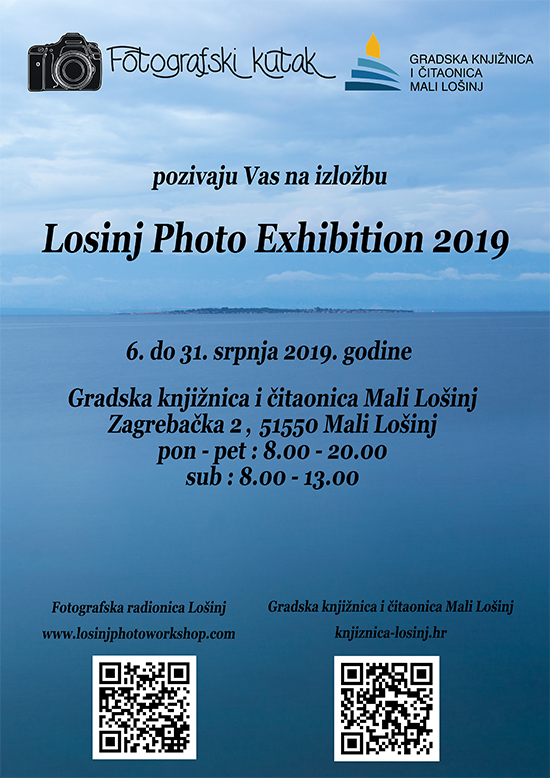 Fotografski_kutak

GRADSKA KNJIŽNICA
I ČITAONICA
MALI LOŠINJ

pozivaju Vas na izložbu

Losinj Photo Exhibition 2019

6. do 31. srpnja 2019. godine

Gradska knjižnica i čitaonica Mali Lošinj
Zagrebačka 2 , 51550 Mali Lošinj
pon - pet : 8.00 - 20.00
sub : 8.00 - 13.00

Fotografska radionica Lošinj
www.losinjphotoworkshop.com

Gradska knjižnica i čitaonica Mali Lošinj
knjiznica-losinj.hr